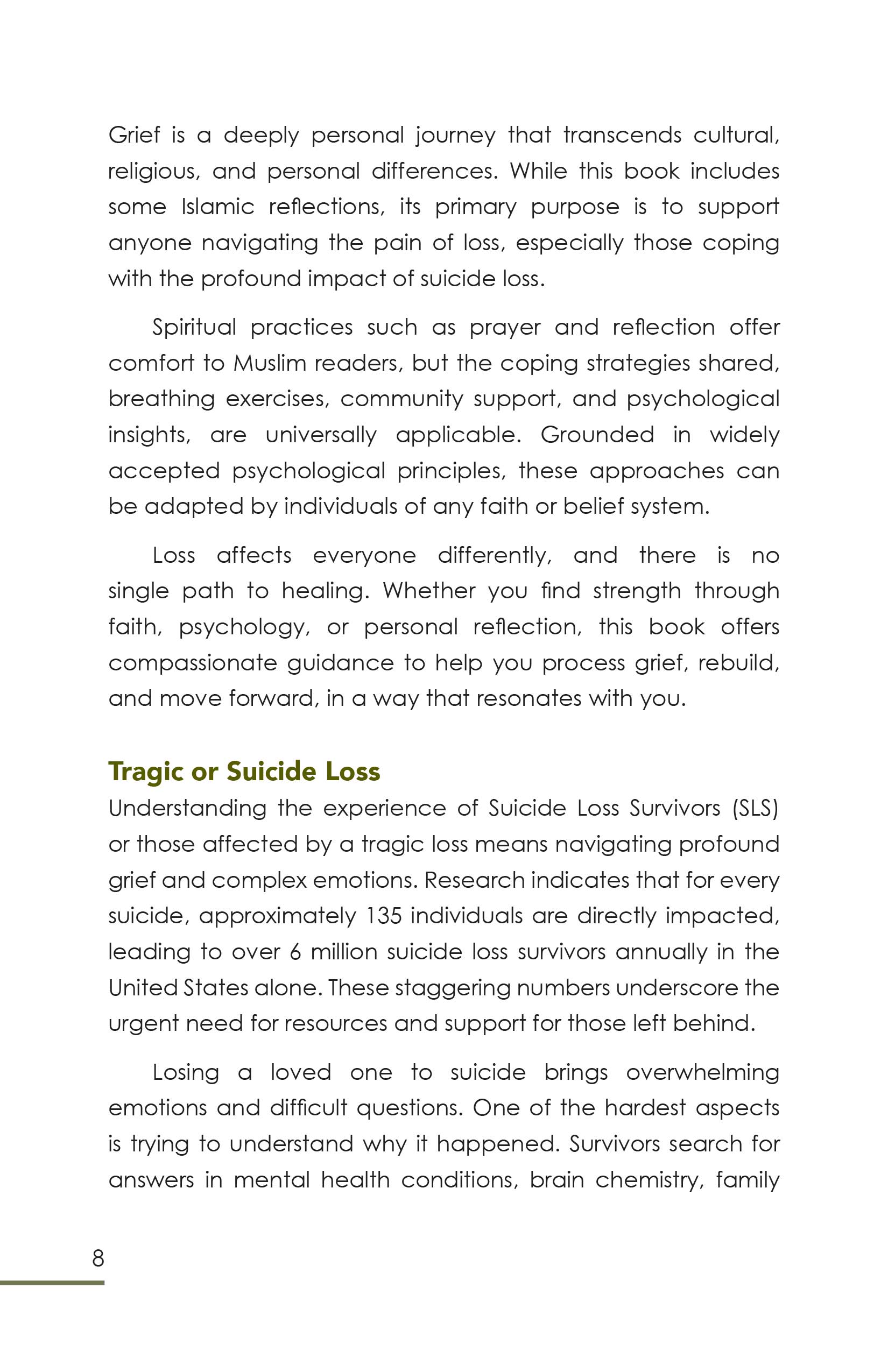 Grief is a deeply personal journey that transcends cultural, religious, and personal differences. While this book includes some Islamic reflections, its primary purpose is to support anyone navigating the pain of loss, especially those coping with the profound impact of suicide loss.

Spiritual practices such as prayer and reflection offer comfort to Muslim readers, but the coping strategies shared, breathing exercises, community support, and psychological insights, are universally applicable. Grounded in widely accepted psychological principles, these approaches can be adapted by individuals of any faith or belief system.

Loss affects everyone differently, and there is no single path to healing. Whether you find strength through faith, psychology, or personal reflection, this book offers compassionate guidance to help you process grief, rebuild, and move forward, in a way that resonates with you.

Tragic or Suicide Loss

Understanding the experience of Suicide Loss Survivors (SLS) or those affected by a tragic loss means navigating profound grief and complex emotions. Research indicates that for every suicide, approximately 135 individuals are directly impacted, leading to over 6 million suicide loss survivors annually in the United States alone. These staggering numbers underscore the urgent need for resources and support for those left behind.

Losing a loved one to suicide brings overwhelming emotions and difficult questions. One of the hardest aspects is trying to understand why it happened. Survivors search for answers in mental health conditions, brain chemistry, family

8